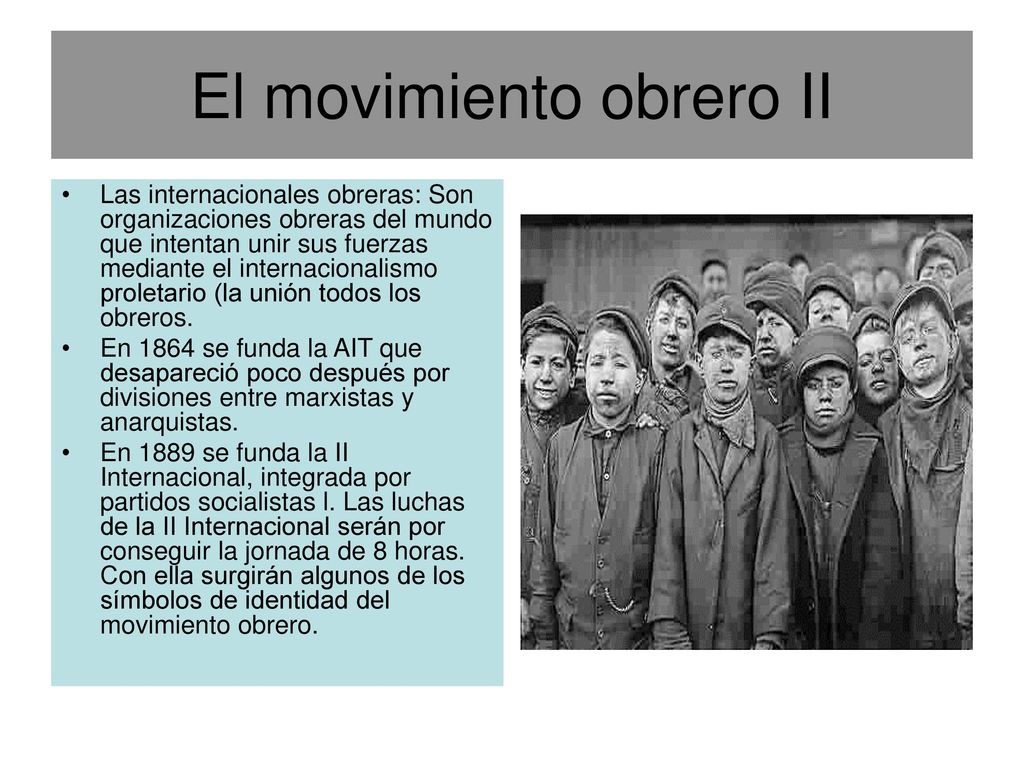 El movimiento obrero II

• Las internacionales obreras: Son organizaciones obreras del mundo que intentan unir sus fuerzas mediante el internacionalismo proletario (la unión todos los obreros.
• En 1864 se funda la AIT que desapareció poco después por divisiones entre marxistas y anarquistas.
• En 1889 se funda la II Internacional, integrada por partidos socialistas l. Las luchas de la II Internacional serán por conseguir la jornada de 8 horas. Con ella surgirán algunos de los símbolos de identidad del movimiento obrero.